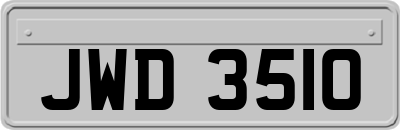 JWD 3510